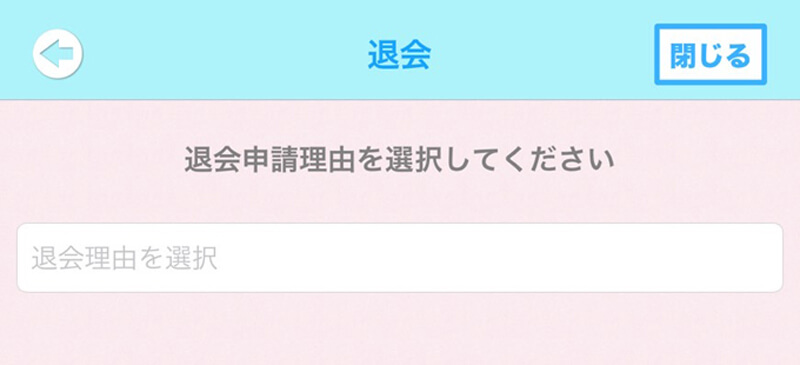 退会

閉じる

退会申請理由を選択してください

退会理由を選択